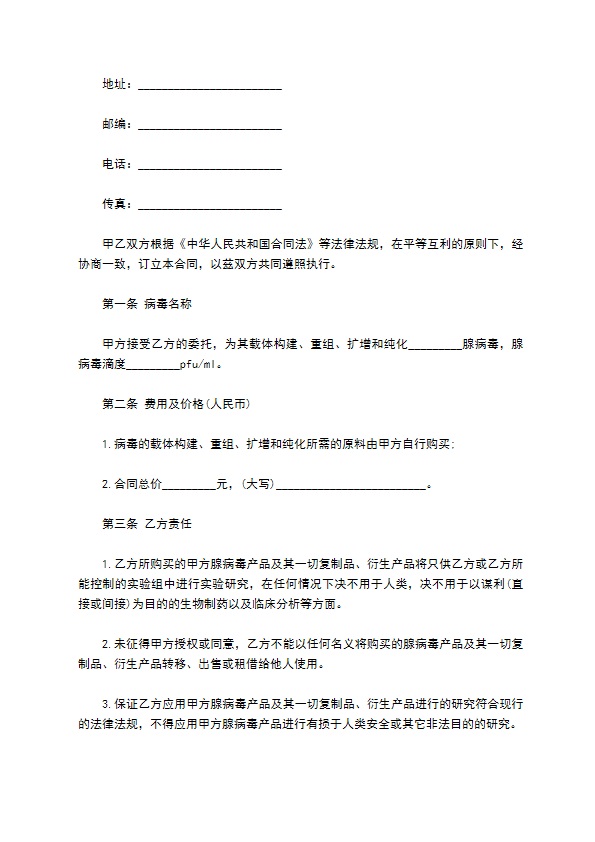 地址：________________________

邮编：________________________

电话：________________________

传真：________________________

甲乙双方根据《中华人民共和国合同法》等法律法规，在平等互利的原则下，经协商一致，订立本合同，以兹双方共同遵照执行。

第一条 病毒名称

甲方接受乙方的委托，为其载体构建、重组、扩增和纯化_________腺病毒，腺病毒滴度_________pfu/ml。

第二条 费用及价格(人民币)

1. 病毒的载体构建、重组、扩增和纯化所需的原料由甲方自行购买；

2. 合同总价_________元，(大写)_________________________。

第三条 乙方责任

1. 乙方所购买的甲方腺病毒产品及其一切复制品、衍生产品将只供乙方或乙方所能控制的实验组中进行实验研究，在任何情况下决不用于人类，决不用于以谋利(直接或间接)为目的的生物制药以及临床分析等方面。

2. 未征得甲方授权或同意，乙方不能以任何名义将购买的腺病毒产品及其一切复制品、衍生产品转移、出售或租借给他人使用。

3. 保证乙方应用甲方腺病毒产品及其一切复制品、衍生产品进行的研究符合现行的法律法规，不得应用甲方腺病毒产品进行有损于人类安全或其它非法目的的研究。